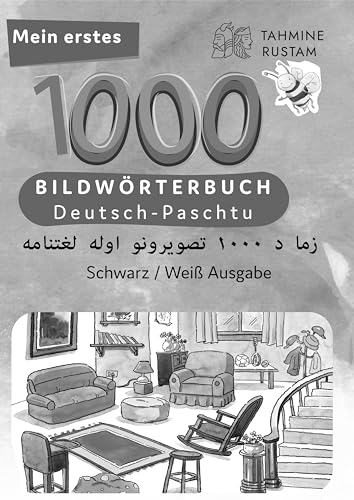 Mein erstes

TAHMINE
RUSTAM

1000

BILDWÖRTERBUCH
Deutsch-Paschtu

زما د ۱۰۰۰ تصویرونو اوله لغتنامه

Schwarz / Weiß Ausgabe